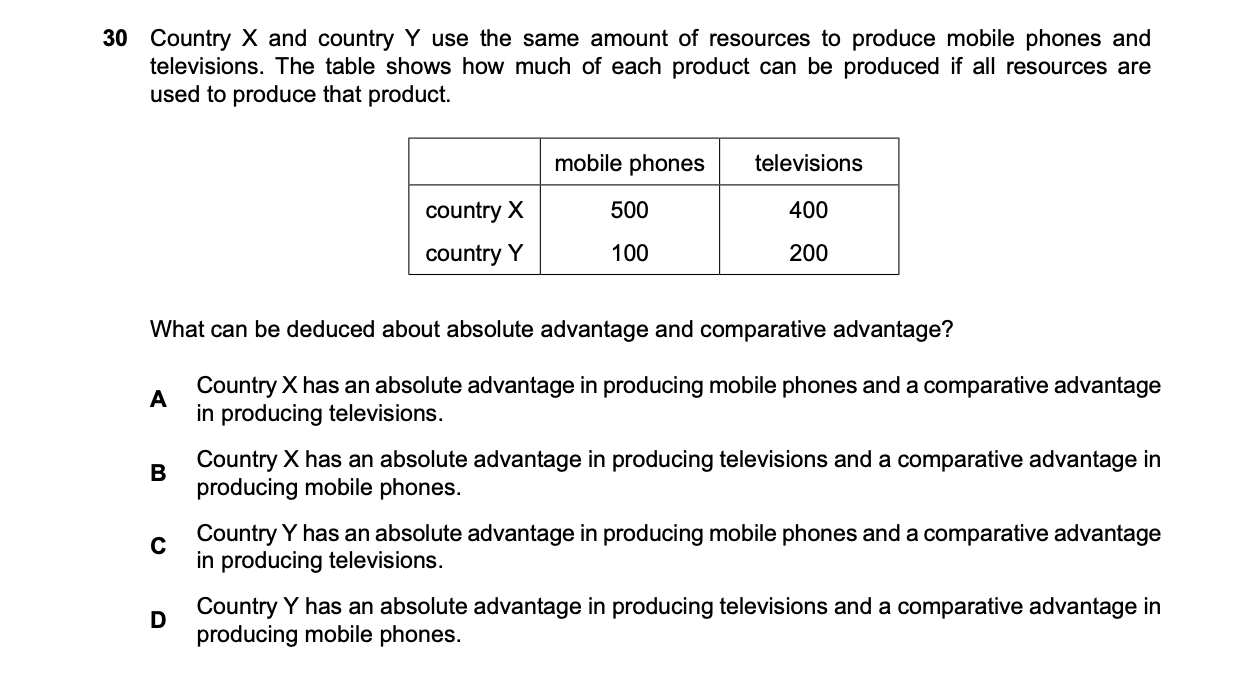 30 Country X and country Y use the same amount of resources to produce mobile phones and televisions. The table shows how much of each product can be produced if all resources are used to produce that product.

| | mobile phones | televisions |
|---|---|---|
| country X | 500 | 400 |
| country Y | 100 | 200 |

What can be deduced about absolute advantage and comparative advantage?

A Country X has an absolute advantage in producing mobile phones and a comparative advantage in producing televisions.

B Country X has an absolute advantage in producing televisions and a comparative advantage in producing mobile phones.

C Country Y has an absolute advantage in producing mobile phones and a comparative advantage in producing televisions.

D Country Y has an absolute advantage in producing televisions and a comparative advantage in producing mobile phones.